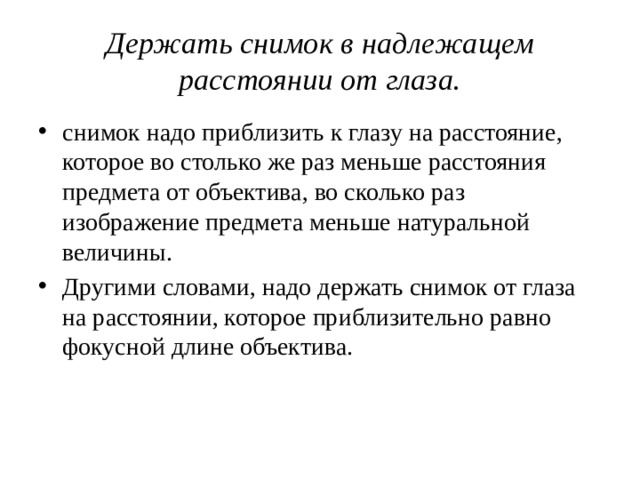 Держать снимок в надлежащем расстоянии от глаза.

• снимок надо приблизить к глазу на расстояние, которое во столько же раз меньше расстояния предмета от объектива, во сколько раз изображение предмета меньше натуральной величины.

• Другими словами, надо держать снимок от глаза на расстоянии, которое приблизительно равно фокусной длине объектива.